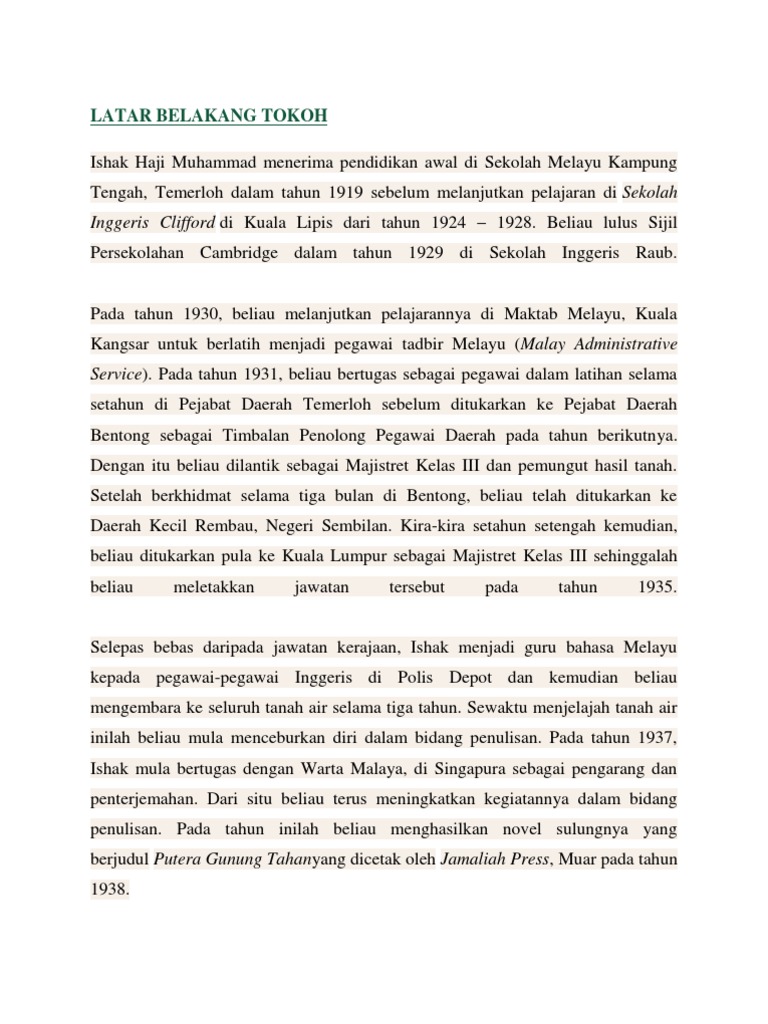 LATAR BELAKANG TOKOH

Ishak Haji Muhammad menerima pendidikan awal di Sekolah Melayu Kampung Tengah, Temerloh dalam tahun 1919 sebelum melanjutkan pelajaran di Sekolah Inggeris Clifford di Kuala Lipis dari tahun 1924 – 1928. Beliau lulus Sijil Persekolahan Cambridge dalam tahun 1929 di Sekolah Inggeris Raub.

Pada tahun 1930, beliau melanjutkan pelajarannya di Maktab Melayu, Kuala Kangsar untuk berlatih menjadi pegawai tadbir Melayu (Malay Administrative Service). Pada tahun 1931, beliau bertugas sebagai pegawai dalam latihan selama setahun di Pejabat Daerah Temerloh sebelum ditukarkan ke Pejabat Daerah Bentong sebagai Timbalan Penolong Pegawai Daerah pada tahun berikutnya. Dengan itu beliau dilantik sebagai Majistret Kelas III dan pemungut hasil tanah. Setelah berkhidmat selama tiga bulan di Bentong, beliau telah ditukarkan ke Daerah Kecil Rembau, Negeri Sembilan. Kira-kira setahun setengah kemudian, beliau ditukarkan pula ke Kuala Lumpur sebagai Majistret Kelas III sehinggalah beliau meletakkan jawatan tersebut pada tahun 1935.

Selepas bebas daripada jawatan kerajaan, Ishak menjadi guru bahasa Melayu kepada pegawai-pegawai Inggeris di Polis Depot dan kemudian beliau mengembara ke seluruh tanah air selama tiga tahun. Sewaktu menjelajah tanah air inilah beliau mula menceburkan diri dalam bidang penulisan. Pada tahun 1937, Ishak mula bertugas dengan Warta Malaya, di Singapura sebagai pengarang dan penterjemahan. Dari situ beliau terus meningkatkan kegiatannya dalam bidang penulisan. Pada tahun inilah beliau menghasilkan novel sulungnya yang berjudul Putera Gunung Tahanyang dicetak oleh Jamaliah Press, Muar pada tahun 1938.